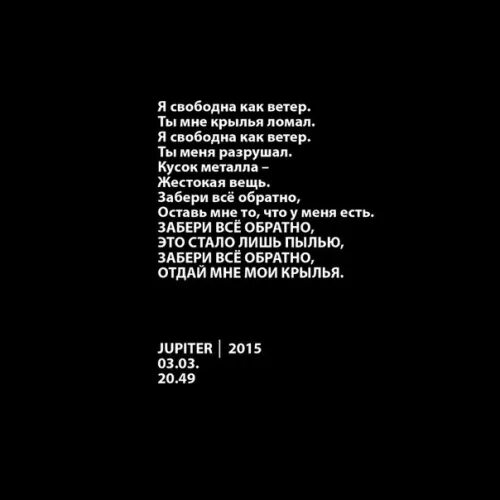 Я свободна как ветер.
Ты мне крылья ломал.
Я свободна как ветер.
Ты меня разрушал.
Кусок металла –
Жестокая вещь.
Забери всё обратно,
Оставь мне то, что у меня есть.
ЗАБЕРИ ВСЁ ОБРАТНО,
ЭТО СТАЛО ЛИШЬ ПЫЛЬЮ,
ЗАБЕРИ ВСЁ ОБРАТНО,
ОТДАЙ МНЕ МОИ КРЫЛЬЯ.

JUPITER | 2015
03.03.
20.49